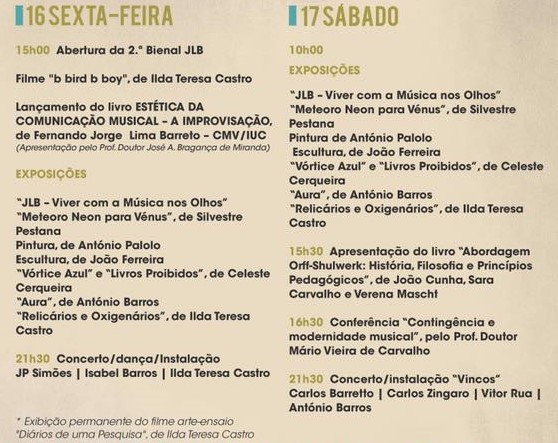 16 SEXTA-FEIRA

15h00 Abertura da 2.ª Bienal JLB

Filme "b bird b boy", de Ilda Teresa Castro

Lançamento do livro ESTÉTICA DA COMUNICAÇÃO MUSICAL – A IMPROVISAÇÃO, de Fernando Jorge Lima Barreto – CMV/IUC
(Apresentação pelo Prof. Doutor José A. Bragança de Miranda)

EXPOSIÇÕES

"JLB – Viver com a Música nos Olhos"
"Meteoro Neon para Vénus", de Silvestre Pestana
Pintura, de António Palolo
Escultura, de João Ferreira
"Vórtice Azul" e "Livros Proibidos", de Celeste Cerqueira
"Aura", de António Barros
"Relicários e Oxigenários", de Ilda Teresa Castro

21h30 Concerto/dança/Instalação
JP Simões | Isabel Barros | Ilda Teresa Castro

* Exibição permanente do filme arte-ensaio "Diários de uma Pesquisa", de Ilda Teresa Castro

17 SÁBADO

10h00

EXPOSIÇÕES

"JLB – Viver com a Música nos Olhos"
"Meteoro Neon para Vénus", de Silvestre Pestana
Pintura de António Palolo
Escultura, de João Ferreira
"Vórtice Azul" e "Livros Proibidos", de Celeste Cerqueira
"Aura", de António Barros
"Relicários e Oxigenários", de Ilda Teresa Castro

15h30 Apresentação do livro "Abordagem Orff-Shulwerk: História, Filosofia e Princípios Pedagógicos", de João Cunha, Sara Carvalho e Verena Mascht

16h30 Conferência "Contingência e modernidade musical", pelo Prof. Doutor Mário Vieira de Carvalho

21h30 Concerto/instalação "Vincos"
Carlos Barretto | Carlos Zingaro | Vitor Rua | António Barros